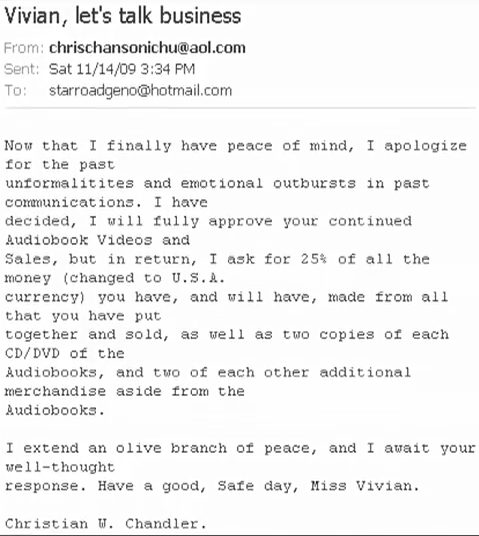 Vivian, let's talk business

From: chrischansonichu@aol.com
Sent: Sat 11/14/09 3:34 PM
To: starroadgeno@hotmail.com

Now that I finally have peace of mind, I apologize for the past unformalitites and emotional outbursts in past communications. I have decided, I will fully approve your continued Audiobook Videos and Sales, but in return, I ask for 25% of all the money (changed to U.S.A. currency) you have, and will have, made from all that you have put together and sold, as well as two copies of each CD/DVD of the Audiobooks, and two of each other additional merchandise aside from the Audiobooks.

I extend an olive branch of peace, and I await your well-thought response. Have a good, Safe day, Miss Vivian.

Christian W. Chandler.